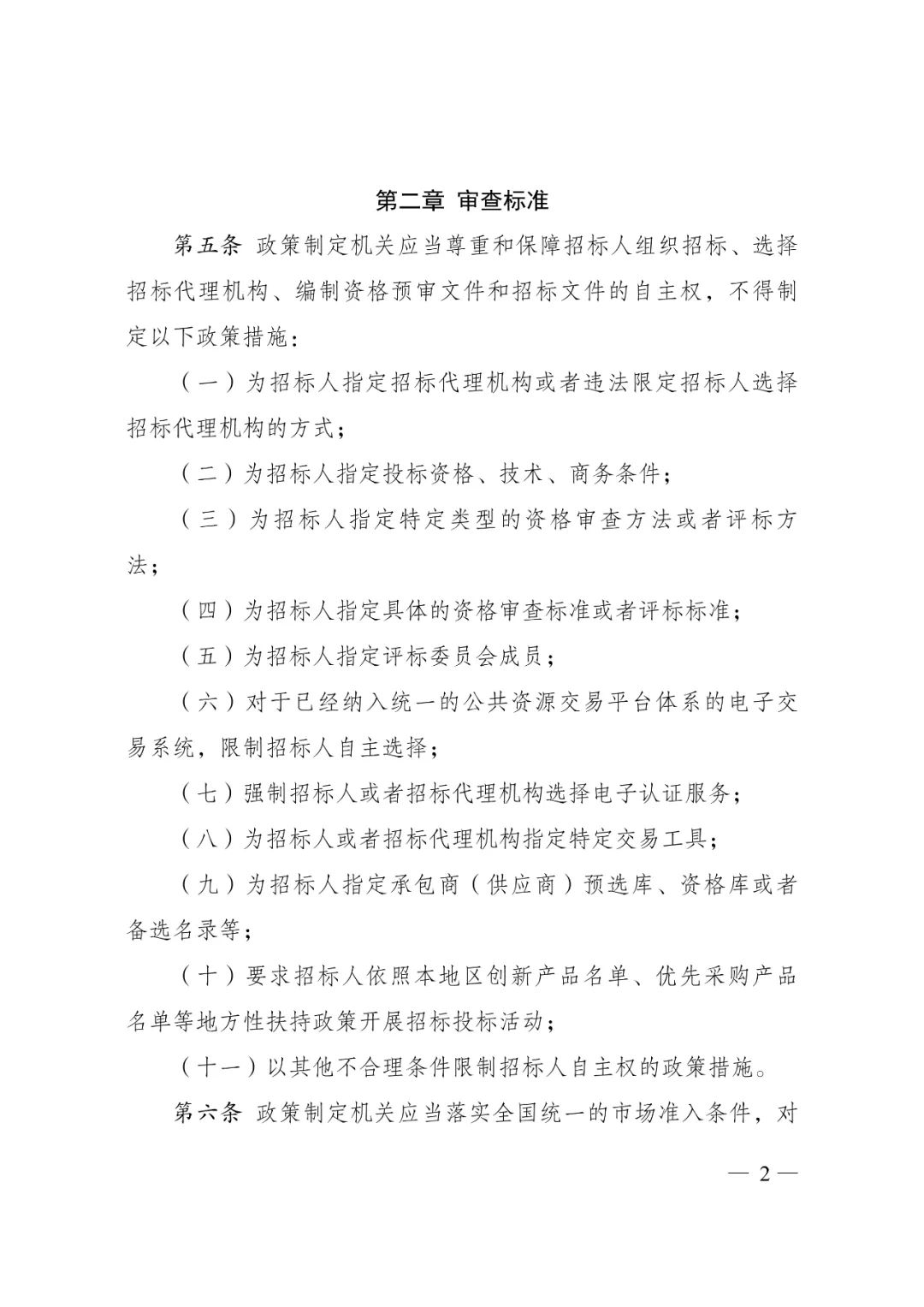 第二章 审查标准

第五条 政策制定机关应当尊重和保障招标人组织招标、选择招标代理机构、编制资格预审文件和招标文件的自主权，不得制定以下政策措施：

（一）为招标人指定招标代理机构或者违法限定招标人选择招标代理机构的方式；

（二）为招标人指定投标资格、技术、商务条件；

（三）为招标人指定特定类型的资格审查方法或者评标方法；

（四）为招标人指定具体的资格审查标准或者评标标准；

（五）为招标人指定评标委员会成员；

（六）对于已经纳入统一的公共资源交易平台体系的电子交易系统，限制招标人自主选择；

（七）强制招标人或者招标代理机构选择电子认证服务；

（八）为招标人或者招标代理机构指定特定交易工具；

（九）为招标人指定承包商（供应商）预选库、资格库或者备选名录等；

（十）要求招标人依照本地区创新产品名单、优先采购产品名单等地方性扶持政策开展招标投标活动；

（十一）以其他不合理条件限制招标人自主权的政策措施。

第六条 政策制定机关应当落实全国统一的市场准入条件，对

— 2 —